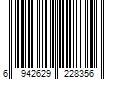 6 942629 228356